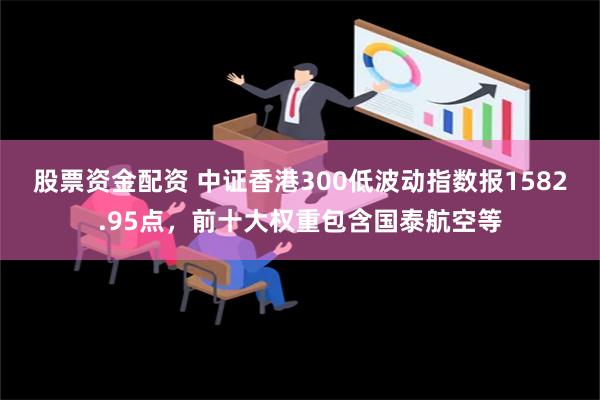 股票资金配资 中证香港300低波动指数报1582.95点，前十大权重包含国泰航空等